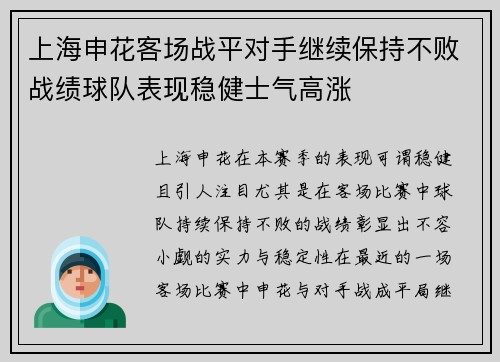 上海申花客场战平对手继续保持不败战绩球队表现稳健士气高涨

上海申花在本赛季的表现可谓稳健且引人注目尤其是在客场比赛中球队持续保持不败的战绩彰显出不容小觑的实力与稳定性在最近的一场客场比赛中申花与对手战成平局继